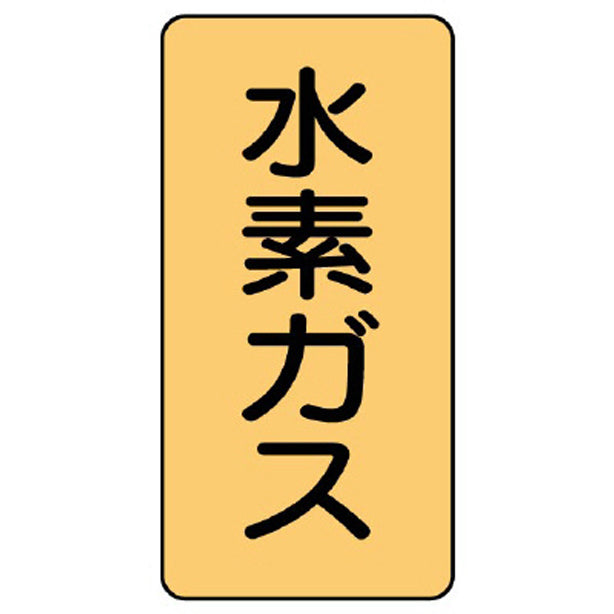 水素ガス